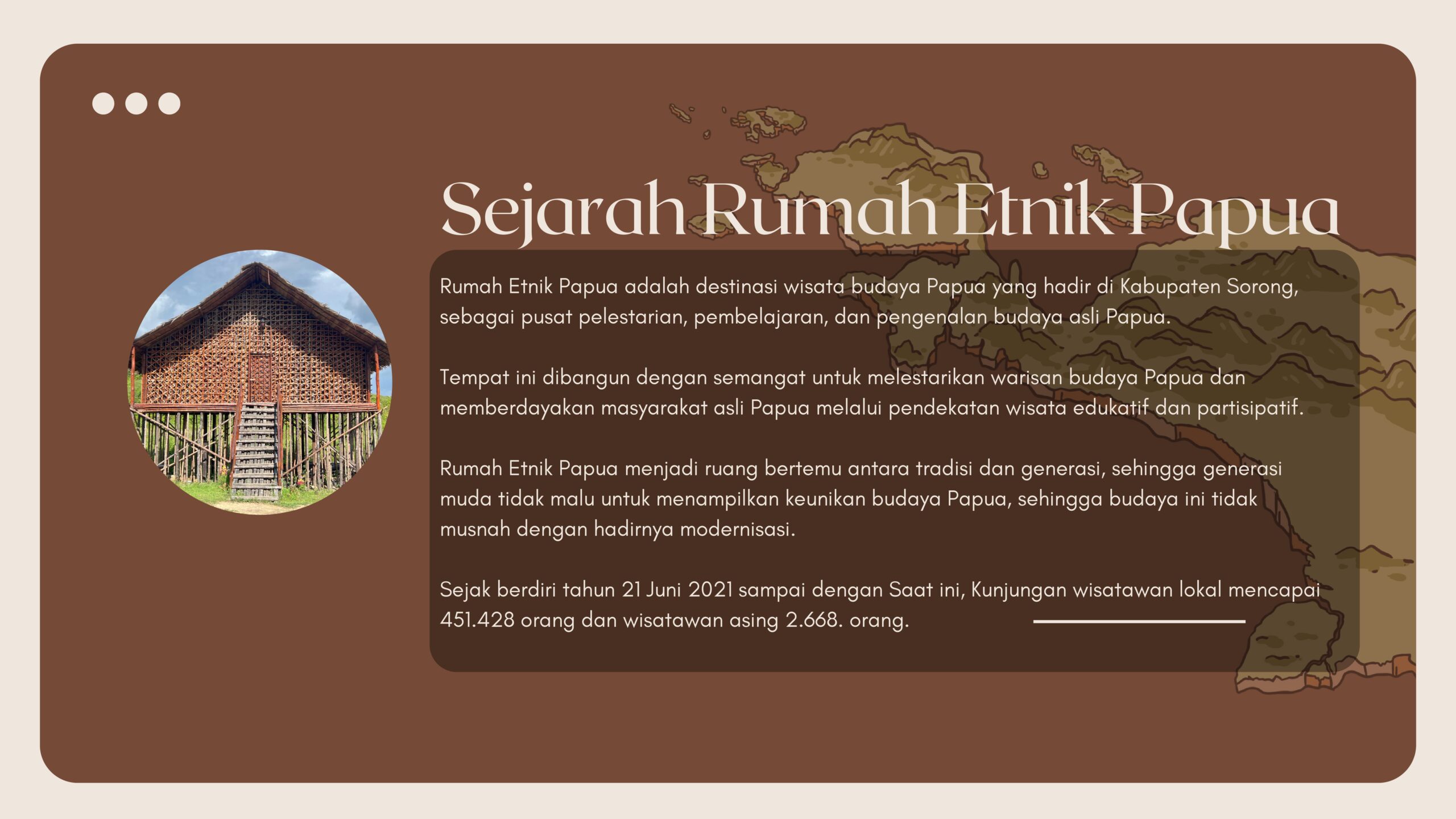 Sejarah Rumah Etnik Papua

Rumah Etnik Papua adalah destinasi wisata budaya Papua yang hadir di Kabupaten Sorong, sebagai pusat pelestarian, pembelajaran, dan pengenalan budaya asli Papua.

Tempat ini dibangun dengan semangat untuk melestarikan warisan budaya Papua dan memberdayakan masyarakat asli Papua melalui pendekatan wisata edukatif dan partisipatif.

Rumah Etnik Papua menjadi ruang bertemu antara tradisi dan generasi, sehingga generasi muda tidak malu untuk menampilkan keunikan budaya Papua, sehingga budaya ini tidak musnah dengan hadirnya modernisasi.

Sejak berdiri tahun 21 Juni 2021 sampai dengan Saat ini, Kunjungan wisatawan lokal mencapai 451.428 orang dan wisatawan asing 2.668. orang.